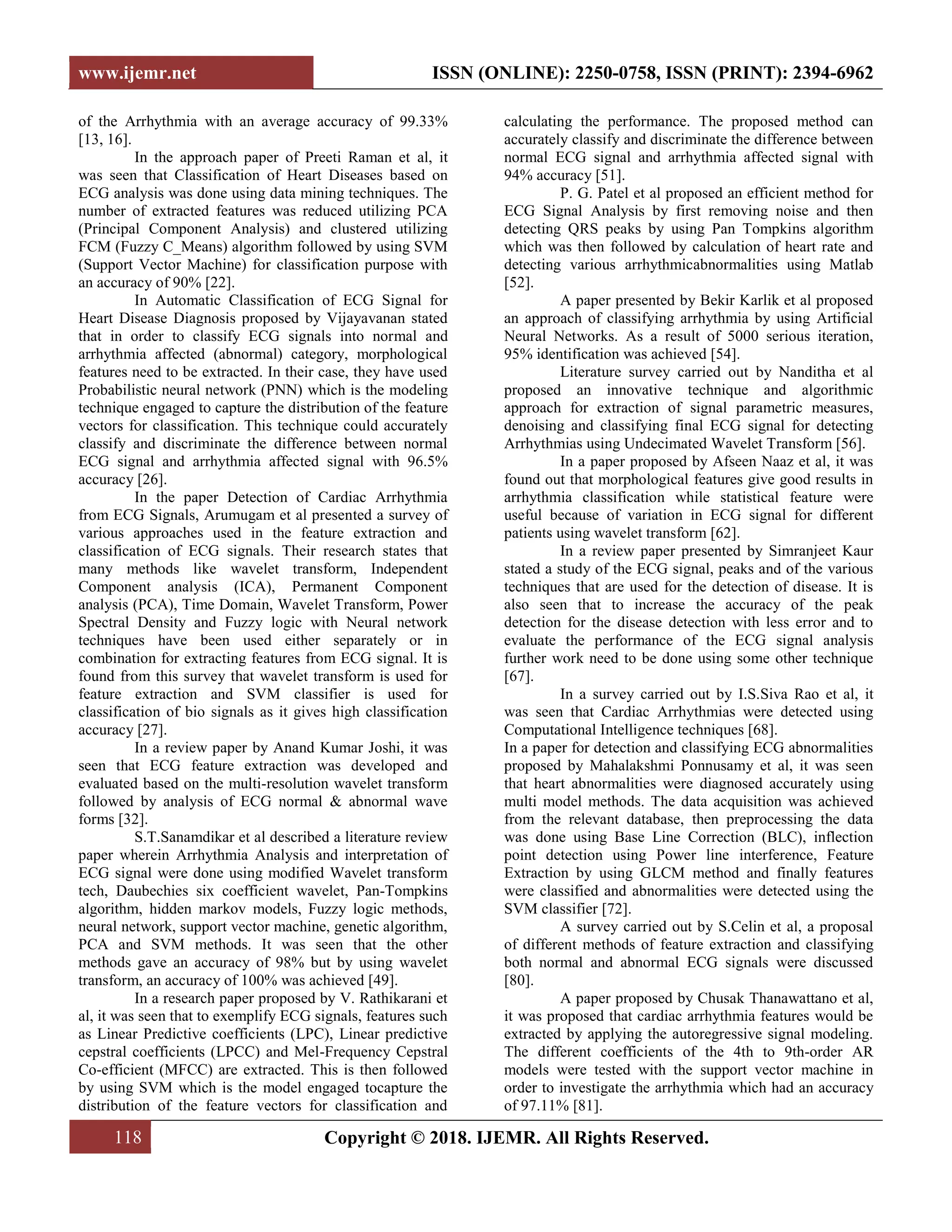 www.ijemr.net

ISSN (ONLINE): 2250-0758, ISSN (PRINT): 2394-6962

of the Arrhythmia with an average accuracy of 99.33% [13, 16].

In the approach paper of Preeti Raman et al, it was seen that Classification of Heart Diseases based on ECG analysis was done using data mining techniques. The number of extracted features was reduced utilizing PCA (Principal Component Analysis) and clustered utilizing FCM (Fuzzy C_Means) algorithm followed by using SVM (Support Vector Machine) for classification purpose with an accuracy of 90% [22].

In Automatic Classification of ECG Signal for Heart Disease Diagnosis proposed by Vijayavanan stated that in order to classify ECG signals into normal and arrhythmia affected (abnormal) category, morphological features need to be extracted. In their case, they have used Probabilistic neural network (PNN) which is the modeling technique engaged to capture the distribution of the feature vectors for classification. This technique could accurately classify and discriminate the difference between normal ECG signal and arrhythmia affected signal with 96.5% accuracy [26].

In the paper Detection of Cardiac Arrhythmia from ECG Signals, Arumugam et al presented a survey of various approaches used in the feature extraction and classification of ECG signals. Their research states that many methods like wavelet transform, Independent Component analysis (ICA), Permanent Component analysis (PCA), Time Domain, Wavelet Transform, Power Spectral Density and Fuzzy logic with Neural network techniques have been used either separately or in combination for extracting features from ECG signal. It is found from this survey that wavelet transform is used for feature extraction and SVM classifier is used for classification of bio signals as it gives high classification accuracy [27].

In a review paper by Anand Kumar Joshi, it was seen that ECG feature extraction was developed and evaluated based on the multi-resolution wavelet transform followed by analysis of ECG normal & abnormal wave forms [32].

S.T.Sanamdikar et al described a literature review paper wherein Arrhythmia Analysis and interpretation of ECG signal were done using modified Wavelet transform tech, Daubechies six coefficient wavelet, Pan-Tompkins algorithm, hidden markov models, Fuzzy logic methods, neural network, support vector machine, genetic algorithm, PCA and SVM methods. It was seen that the other methods gave an accuracy of 98% but by using wavelet transform, an accuracy of 100% was achieved [49].

In a research paper proposed by V. Rathikarani et al, it was seen that to exemplify ECG signals, features such as Linear Predictive coefficients (LPC), Linear predictive cepstral coefficients (LPCC) and Mel-Frequency Cepstral Co-efficient (MFCC) are extracted. This is then followed by using SVM which is the model engaged tocapture the distribution of the feature vectors for classification and calculating the performance. The proposed method can accurately classify and discriminate the difference between normal ECG signal and arrhythmia affected signal with 94% accuracy [51].

P. G. Patel et al proposed an efficient method for ECG Signal Analysis by first removing noise and then detecting QRS peaks by using Pan Tompkins algorithm which was then followed by calculation of heart rate and detecting various arrhythmicabnormalities using Matlab [52].

A paper presented by Bekir Karlik et al proposed an approach of classifying arrhythmia by using Artificial Neural Networks. As a result of 5000 serious iteration, 95% identification was achieved [54].

Literature survey carried out by Nanditha et al proposed an innovative technique and algorithmic approach for extraction of signal parametric measures, denoising and classifying final ECG signal for detecting Arrhythmias using Undecimated Wavelet Transform [56].

In a paper proposed by Afseen Naaz et al, it was found out that morphological features give good results in arrhythmia classification while statistical feature were useful because of variation in ECG signal for different patients using wavelet transform [62].

In a review paper presented by Simranjeet Kaur stated a study of the ECG signal, peaks and of the various techniques that are used for the detection of disease. It is also seen that to increase the accuracy of the peak detection for the disease detection with less error and to evaluate the performance of the ECG signal analysis further work need to be done using some other technique [67].

In a survey carried out by I.S.Siva Rao et al, it was seen that Cardiac Arrhythmias were detected using Computational Intelligence techniques [68].
In a paper for detection and classifying ECG abnormalities proposed by Mahalakshmi Ponnusamy et al, it was seen that heart abnormalities were diagnosed accurately using multi model methods. The data acquisition was achieved from the relevant database, then preprocessing the data was done using Base Line Correction (BLC), inflection point detection using Power line interference, Feature Extraction by using GLCM method and finally features were classified and abnormalities were detected using the SVM classifier [72].

A survey carried out by S.Celin et al, a proposal of different methods of feature extraction and classifying both normal and abnormal ECG signals were discussed [80].

A paper proposed by Chusak Thanawattano et al, it was proposed that cardiac arrhythmia features would be extracted by applying the autoregressive signal modeling. The different coefficients of the 4th to 9th-order AR models were tested with the support vector machine in order to investigate the arrhythmia which had an accuracy of 97.11% [81].

118

Copyright © 2018. IJEMR. All Rights Reserved.